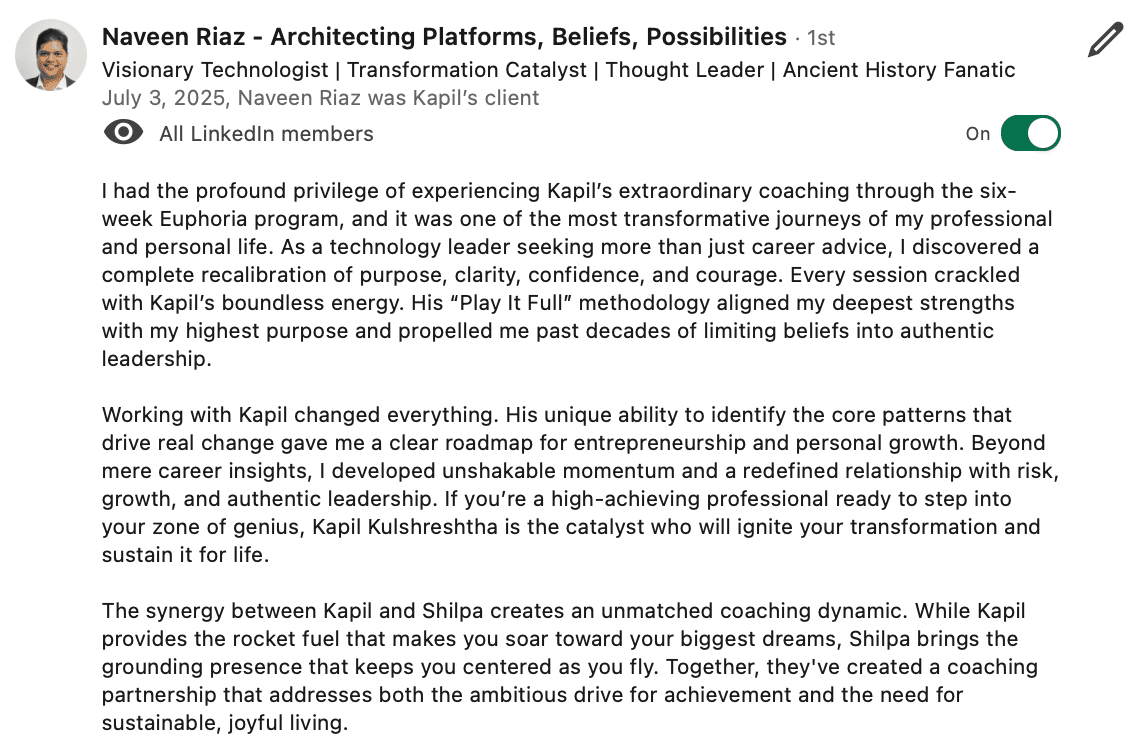 Naveen Riaz - Architecting Platforms, Beliefs, Possibilities · 1st
Visionary Technologist | Transformation Catalyst | Thought Leader | Ancient History Fanatic
July 3, 2025, Naveen Riaz was Kapil's client

All LinkedIn members

On

I had the profound privilege of experiencing Kapil's extraordinary coaching through the six-week Euphoria program, and it was one of the most transformative journeys of my professional and personal life. As a technology leader seeking more than just career advice, I discovered a complete recalibration of purpose, clarity, confidence, and courage. Every session crackled with Kapil's boundless energy. His "Play It Full" methodology aligned my deepest strengths with my highest purpose and propelled me past decades of limiting beliefs into authentic leadership.

Working with Kapil changed everything. His unique ability to identify the core patterns that drive real change gave me a clear roadmap for entrepreneurship and personal growth. Beyond mere career insights, I developed unshakable momentum and a redefined relationship with risk, growth, and authentic leadership. If you're a high-achieving professional ready to step into your zone of genius, Kapil Kulshreshtha is the catalyst who will ignite your transformation and sustain it for life.

The synergy between Kapil and Shilpa creates an unmatched coaching dynamic. While Kapil provides the rocket fuel that makes you soar toward your biggest dreams, Shilpa brings the grounding presence that keeps you centered as you fly. Together, they've created a coaching partnership that addresses both the ambitious drive for achievement and the need for sustainable, joyful living.